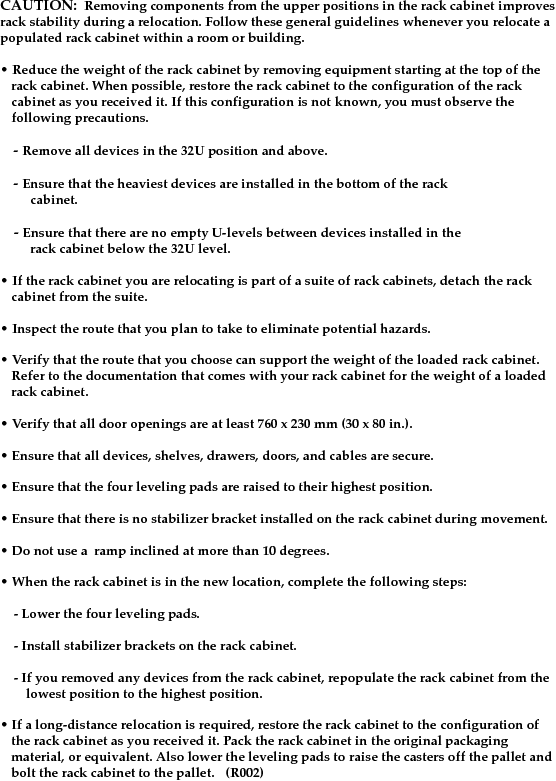 CAUTION: Removing components from the upper positions in the rack cabinet improves rack stability during a relocation. Follow these general guidelines whenever you relocate a populated rack cabinet within a room or building.

• Reduce the weight of the rack cabinet by removing equipment starting at the top of the rack cabinet. When possible, restore the rack cabinet to the configuration of the rack cabinet as you received it. If this configuration is not known, you must observe the following precautions.

- Remove all devices in the 32U position and above.

- Ensure that the heaviest devices are installed in the bottom of the rack cabinet.

- Ensure that there are no empty U-levels between devices installed in the rack cabinet below the 32U level.

• If the rack cabinet you are relocating is part of a suite of rack cabinets, detach the rack cabinet from the suite.

• Inspect the route that you plan to take to eliminate potential hazards.

• Verify that the route that you choose can support the weight of the loaded rack cabinet. Refer to the documentation that comes with your rack cabinet for the weight of a loaded rack cabinet.

• Verify that all door openings are at least 760 x 230 mm (30 x 80 in.).

• Ensure that all devices, shelves, drawers, doors, and cables are secure.

• Ensure that the four leveling pads are raised to their highest position.

• Ensure that there is no stabilizer bracket installed on the rack cabinet during movement.

• Do not use a ramp inclined at more than 10 degrees.

• When the rack cabinet is in the new location, complete the following steps:

- Lower the four leveling pads.

- Install stabilizer brackets on the rack cabinet.

- If you removed any devices from the rack cabinet, repopulate the rack cabinet from the lowest position to the highest position.

• If a long-distance relocation is required, restore the rack cabinet to the configuration of the rack cabinet as you received it. Pack the rack cabinet in the original packaging material, or equivalent. Also lower the leveling pads to raise the casters off the pallet and bolt the rack cabinet to the pallet. (R002)